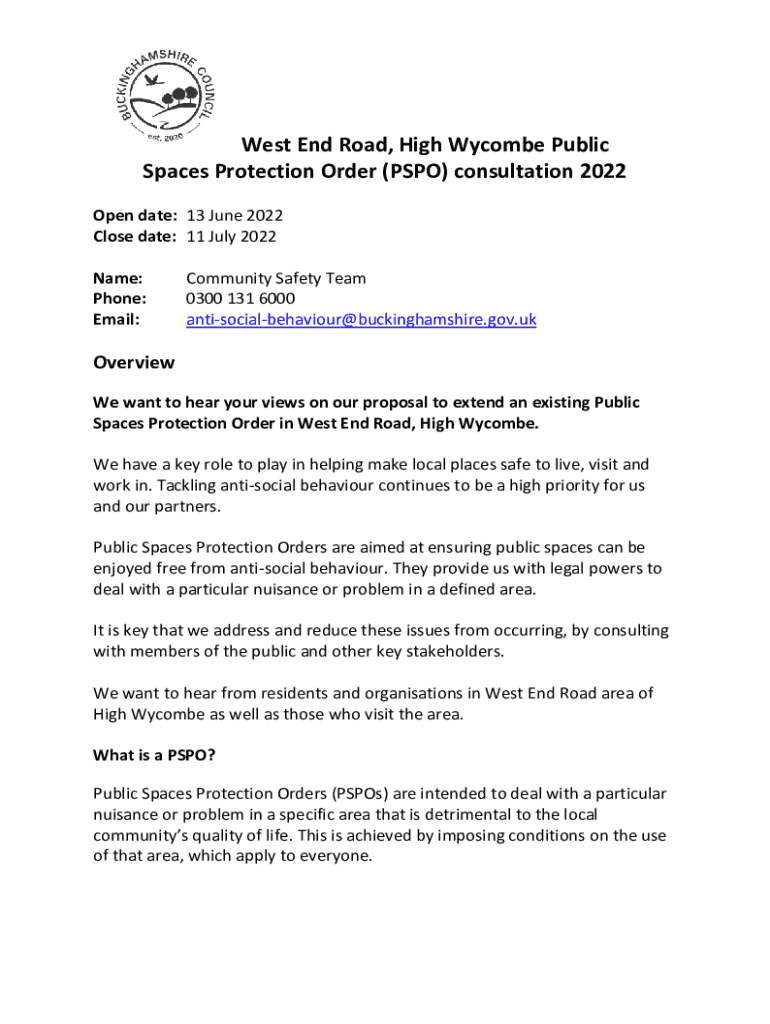 BUCKINGHAMSHIRE COUNCIL
est. 2020

West End Road, High Wycombe Public Spaces Protection Order (PSPO) consultation 2022

Open date: 13 June 2022
Close date: 11 July 2022

Name: Community Safety Team
Phone: 0300 131 6000
Email: anti-social-behaviour@buckinghamshire.gov.uk

Overview

We want to hear your views on our proposal to extend an existing Public Spaces Protection Order in West End Road, High Wycombe.

We have a key role to play in helping make local places safe to live, visit and work in. Tackling anti-social behaviour continues to be a high priority for us and our partners.

Public Spaces Protection Orders are aimed at ensuring public spaces can be enjoyed free from anti-social behaviour. They provide us with legal powers to deal with a particular nuisance or problem in a defined area.

It is key that we address and reduce these issues from occurring, by consulting with members of the public and other key stakeholders.

We want to hear from residents and organisations in West End Road area of High Wycombe as well as those who visit the area.

What is a PSPO?

Public Spaces Protection Orders (PSPOs) are intended to deal with a particular nuisance or problem in a specific area that is detrimental to the local community's quality of life. This is achieved by imposing conditions on the use of that area, which apply to everyone.